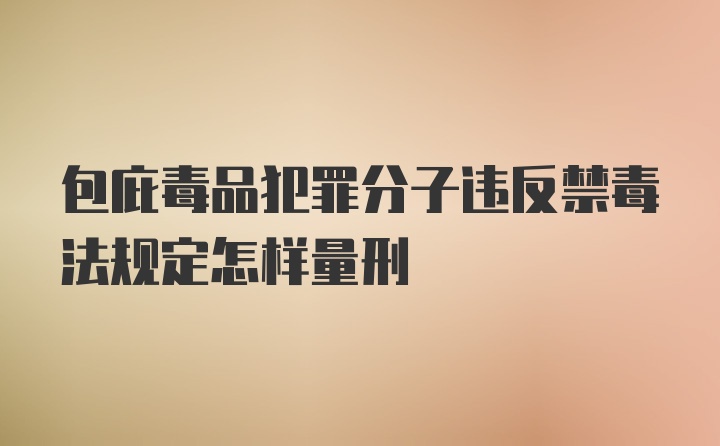 包庇毒品犯罪分子违反禁毒法规定怎样量刑